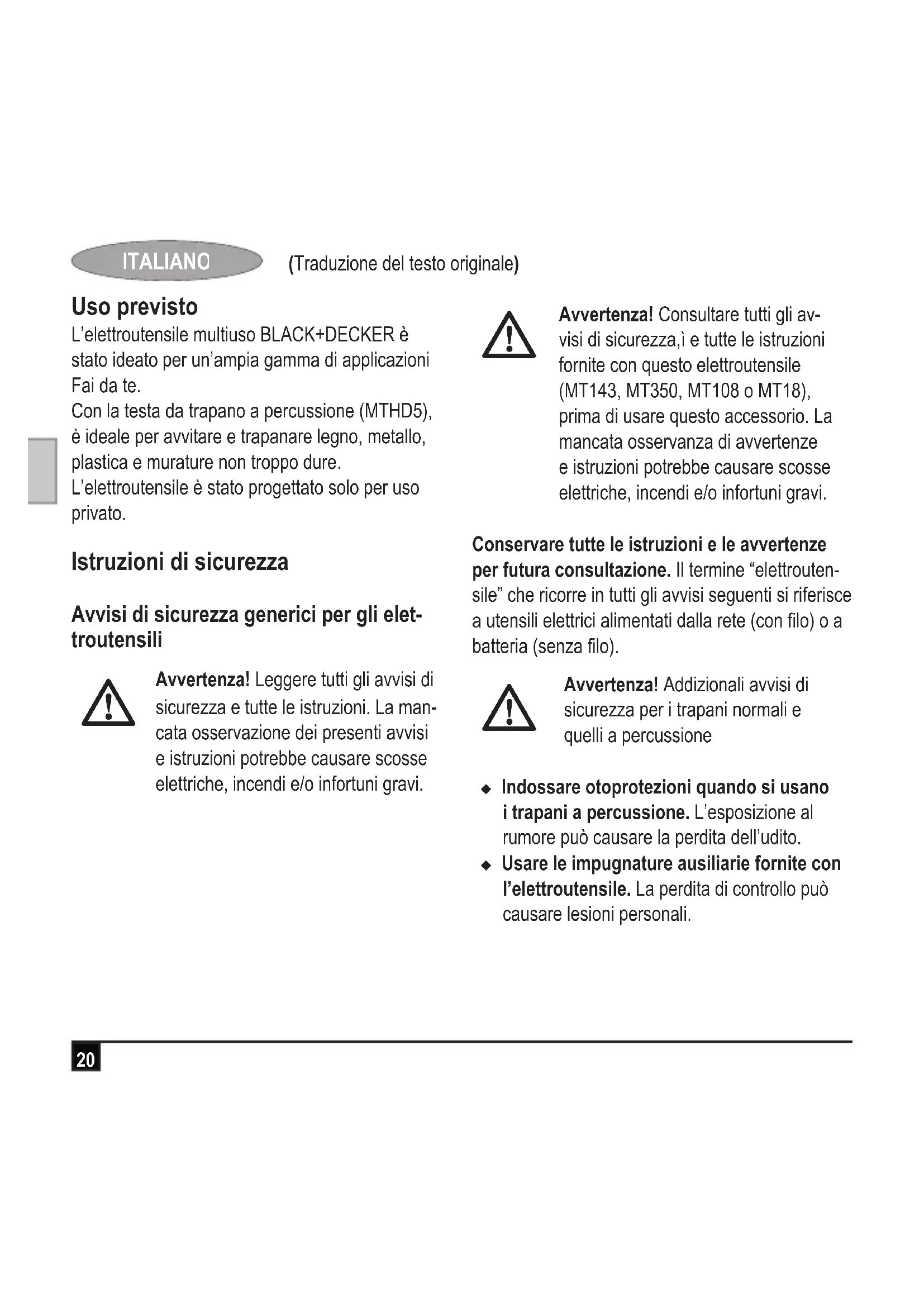 ITALIANO (Traduzione del testo originale)

Uso previsto
L'elettroutensile multiuso BLACK+DECKER è stato ideato per un'ampia gamma di applicazioni Fai da te.
Con la testa da trapano a percussione (MTHD5), è ideale per avvitare e trapanare legno, metallo, plastica e murature non troppo dure.
L'elettroutensile è stato progettato solo per uso privato.

Istruzioni di sicurezza

Avvisi di sicurezza generici per gli elettroutensili

Avvertenza! Leggere tutti gli avvisi di sicurezza e tutte le istruzioni. La mancata osservazione dei presenti avvisi e istruzioni potrebbe causare scosse elettriche, incendi e/o infortuni gravi.

Avvertenza! Consultare tutti gli avvisi di sicurezza,ì e tutte le istruzioni fornite con questo elettroutensile (MT143, MT350, MT108 o MT18), prima di usare questo accessorio. La mancata osservanza di avvertenze e istruzioni potrebbe causare scosse elettriche, incendi e/o infortuni gravi.

Conservare tutte le istruzioni e le avvertenze per futura consultazione. Il termine "elettroutensile" che ricorre in tutti gli avvisi seguenti si riferisce a utensili elettrici alimentati dalla rete (con filo) o a batteria (senza filo).

Avvertenza! Addizionali avvisi di sicurezza per i trapani normali e quelli a percussione

◆ Indossare otoprotezioni quando si usano i trapani a percussione. L'esposizione al rumore può causare la perdita dell'udito.
◆ Usare le impugnature ausiliarie fornite con l'elettroutensile. La perdita di controllo può causare lesioni personali.

20